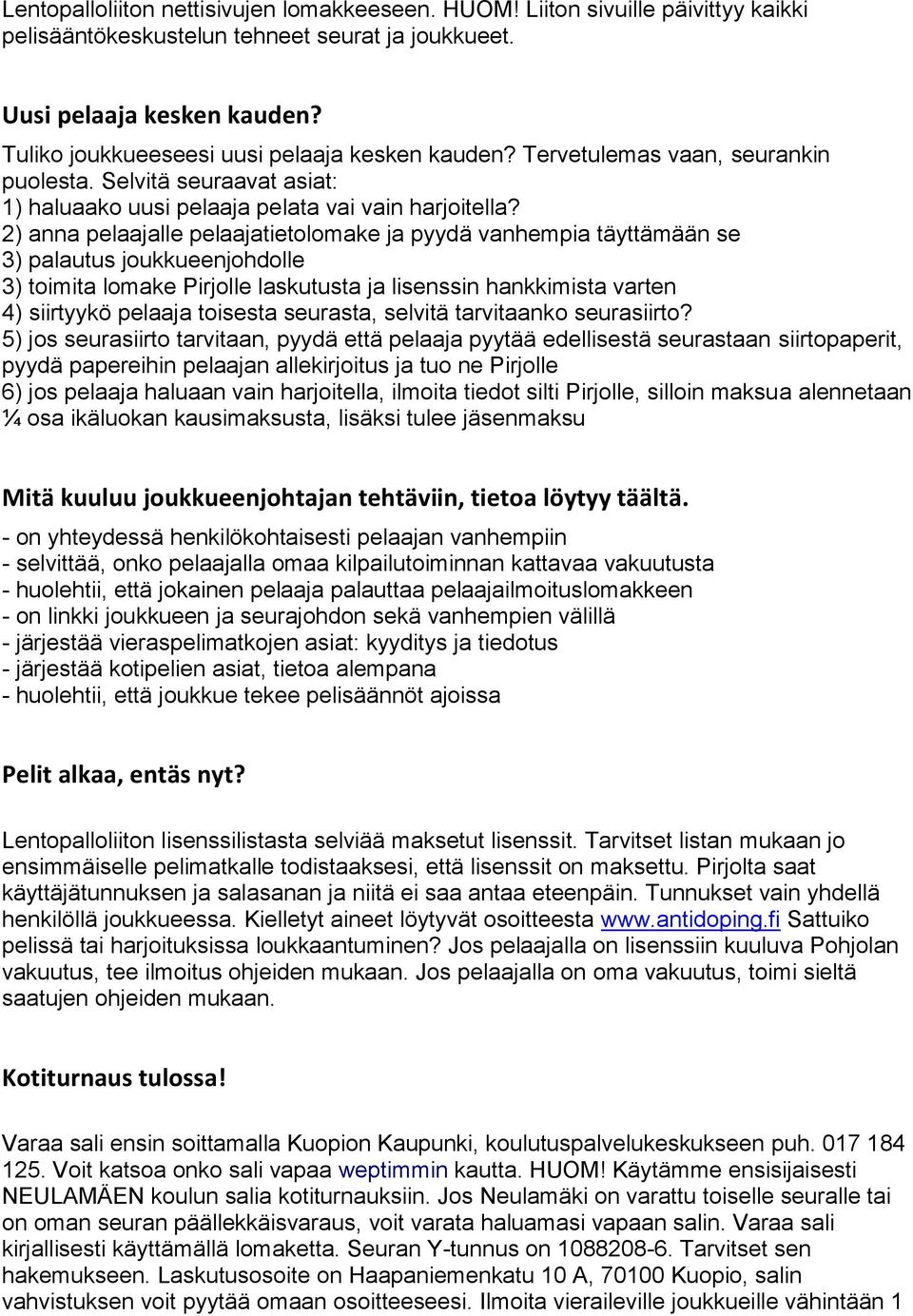 Lentopalloliiton nettisivujen lomakkeeseen. HUOM! Liiton sivuille päivittyy kaikki pelisääntökeskustelun tehneet seurat ja joukkueet.

Uusi pelaaja kesken kauden?

Tuliko joukkueeseesi uusi pelaaja kesken kauden? Tervetulemas vaan, seurankin puolesta. Selvitä seuraavat asiat:
1) haluaako uusi pelaaja pelata vai vain harjoitella?
2) anna pelaajalle pelaajatietolomake ja pyydä vanhempia täyttämään se
3) palautus joukkueenjohdolle
3) toimita lomake Pirjolle laskutusta ja lisenssin hankkimista varten
4) siirtyykö pelaaja toisesta seurasta, selvitä tarvitaanko seurasiirto?
5) jos seurasiirto tarvitaan, pyydä että pelaaja pyytää edellisestä seurastaan siirtopaperit, pyydä papereihin pelaajan allekirjoitus ja tuo ne Pirjolle
6) jos pelaaja haluaan vain harjoitella, ilmoita tiedot silti Pirjolle, silloin maksua alennetaan ¼ osa ikäluokan kausimaksusta, lisäksi tulee jäsenmaksu

Mitä kuuluu joukkueenjohtajan tehtäviin, tietoa löytyy täältä.

- on yhteydessä henkilökohtaisesti pelaajan vanhempiin
- selvittää, onko pelaajalla omaa kilpailutoiminnan kattavaa vakuutusta
- huolehtii, että jokainen pelaaja palauttaa pelaajailmoituslomakkeen
- on linkki joukkueen ja seurajohdon sekä vanhempien välillä
- järjestää vieraspelimatkojen asiat: kyyditys ja tiedotus
- järjestää kotipelien asiat, tietoa alempana
- huolehtii, että joukkue tekee pelisäännöt ajoissa

Pelit alkaa, entäs nyt?

Lentopalloliiton lisenssilistasta selviää maksetut lisenssit. Tarvitset listan mukaan jo ensimmäiselle pelimatkalle todistaaksesi, että lisenssit on maksettu. Pirjolta saat käyttäjätunnuksen ja salasanan ja niitä ei saa antaa eteenpäin. Tunnukset vain yhdellä henkilöllä joukkueessa. Kielletyt aineet löytyvät osoitteesta www.antidoping.fi Sattuiko pelissä tai harjoituksissa loukkaantuminen? Jos pelaajalla on lisenssiin kuuluva Pohjolan vakuutus, tee ilmoitus ohjeiden mukaan. Jos pelaajalla on oma vakuutus, toimi sieltä saatujen ohjeiden mukaan.

Kotiturnaus tulossa!

Varaa sali ensin soittamalla Kuopion Kaupunki, koulutuspalvelukeskukseen puh. 017 184 125. Voit katsoa onko sali vapaa weptimmin kautta. HUOM! Käytämme ensisijaisesti NEULAMÄEN koulun salia kotiturnauksiin. Jos Neulamäki on varattu toiselle seuralle tai on oman seuran päällekkäisvaraus, voit varata haluamasi vapaan salin. Varaa sali kirjallisesti käyttämällä lomaketta. Seuran Y-tunnus on 1088208-6. Tarvitset sen hakemukseen. Laskutusosoite on Haapaniemenkatu 10 A, 70100 Kuopio, salin vahvistuksen voit pyytää omaan osoitteeseesi. Ilmoita vieraileville joukkueille vähintään 1